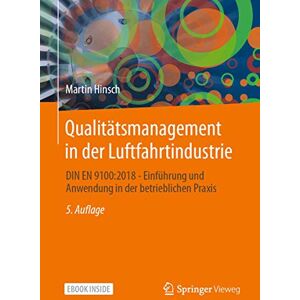 Martin Hinsch

Qualitätsmanagement in der Luftfahrtindustrie

DIN EN 9100:2018 - Einführung und Anwendung in der betrieblichen Praxis

5. Auflage

EBOOK INSIDE

Springer Vieweg